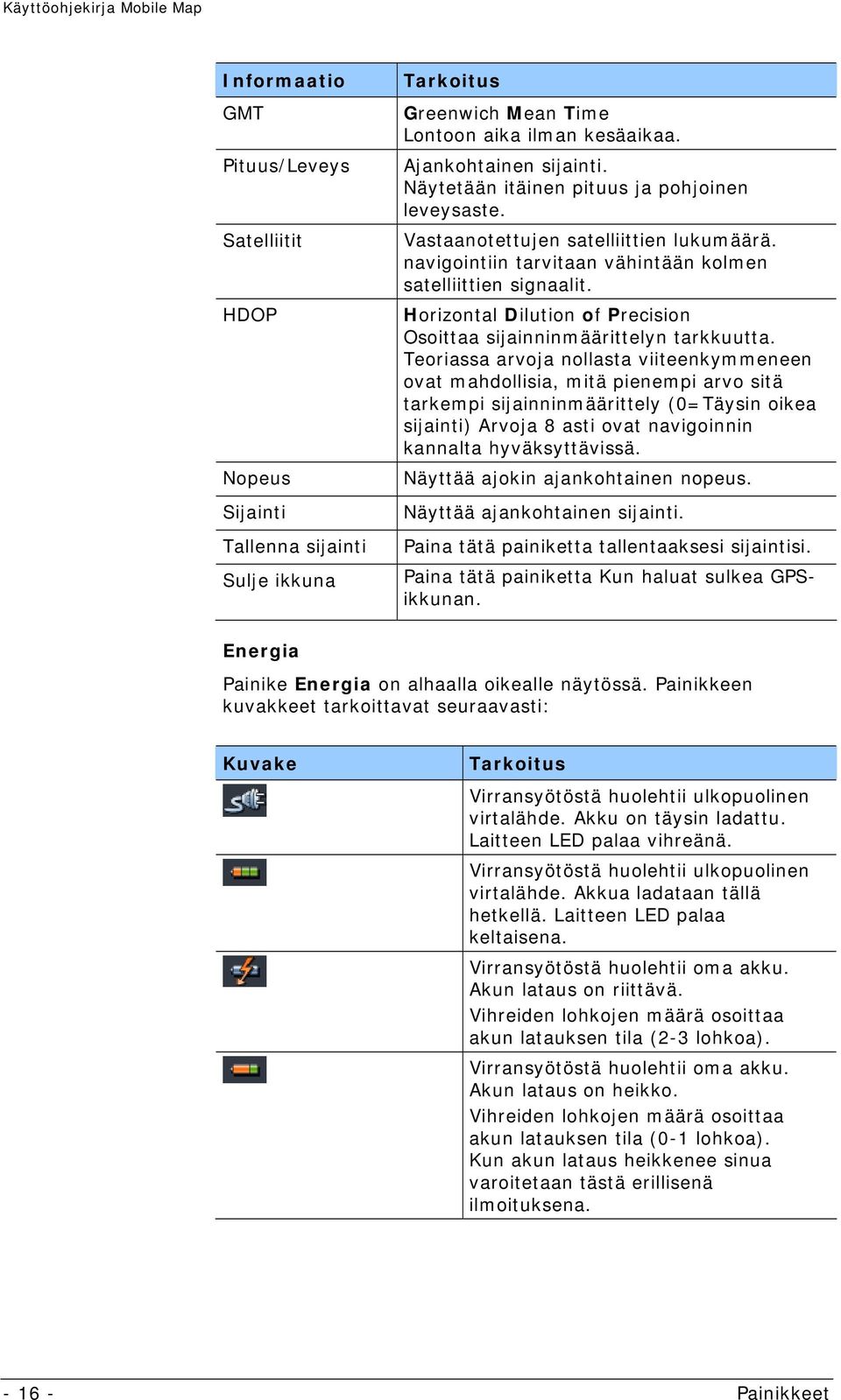 Käyttöohjekirja Mobile Map

| Informaatio | Tarkoitus |
|---|---|
| GMT | Greenwich Mean Time Lontoon aika ilman kesäaikaa. |
| Pituus/Leveys | Ajankohtainen sijainti. Näytetään itäinen pituus ja pohjoinen leveysaste. |
| Satelliitit | Vastaanotettujen satelliittien lukumäärä. navigointiin tarvitaan vähintään kolmen satelliittien signaalit. |
| HDOP | Horizontal Dilution of Precision Osoittaa sijainninmäärittelyn tarkkuutta. Teoriassa arvoja nollasta viiteenkymmeneen ovat mahdollisia, mitä pienempi arvo sitä tarkempi sijainninmäärittely (0=Täysin oikea sijainti) Arvoja 8 asti ovat navigoinnin kannalta hyväksyttävissä. |
| Nopeus | Näyttää ajokin ajankohtainen nopeus. |
| Sijainti | Näyttää ajankohtainen sijainti. |
| Tallenna sijainti | Paina tätä painiketta tallentaaksesi sijaintisi. |
| Sulje ikkuna | Paina tätä painiketta Kun haluat sulkea GPS-ikkunan. |

Energia

Painike Energia on alhaalla oikealle näytössä. Painikkeen kuvakkeet tarkoittavat seuraavasti:

| Kuvake | Tarkoitus |
|---|---|
| | Virransyötöstä huolehtii ulkopuolinen virtalähde. Akku on täysin ladattu. Laitteen LED palaa vihreänä. |
| | Virransyötöstä huolehtii ulkopuolinen virtalähde. Akkua ladataan tällä hetkellä. Laitteen LED palaa keltaisena. |
| | Virransyötöstä huolehtii oma akku. Akun lataus on riittävä. Vihreiden lohkojen määrä osoittaa akun latauksen tila (2-3 lohkoa). |
| | Virransyötöstä huolehtii oma akku. Akun lataus on heikko. Vihreiden lohkojen määrä osoittaa akun latauksen tila (0-1 lohkoa). Kun akun lataus heikkenee sinua varoitetaan tästä erillisenä ilmoituksena. |

- 16 -

Painikkeet